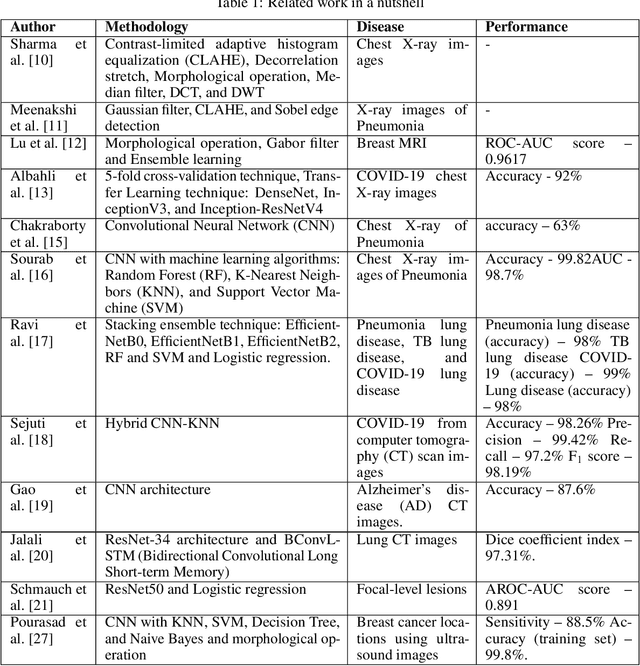 Table 1: Related work in a nutshell

| Author | Methodology | Disease | Performance |
|---|---|---|---|
| Sharma et al. [10] | Contrast-limited adaptive histogram equalization (CLAHE), Decorrelation stretch, Morphological operation, Median filter, DCT, and DWT | Chest X-ray images | - |
| Meenakshi et al. [11] | Gaussian filter, CLAHE, and Sobel edge detection | X-ray images of Pneumonia | - |
| Lu et al. [12] | Morphological operation, Gabor filter and Ensemble learning | Breast MRI | ROC-AUC score – 0.9617 |
| Albahli et al. [13] | 5-fold cross-validation technique, Transfer Learning technique: DenseNet, InceptionV3, and Inception-ResNetV4 | COVID-19 chest X-ray images | Accuracy - 92% |
| Chakraborty et al. [15] | Convolutional Neural Network (CNN) | Chest X-ray of Pneumonia | accuracy – 63% |
| Sourab et al. [16] | CNN with machine learning algorithms: Random Forest (RF), K-Nearest Neighbors (KNN), and Support Vector Machine (SVM) | Chest X-ray images of Pneumonia | Accuracy - 99.82AUC - 98.7% |
| Ravi et al. [17] | Stacking ensemble technique: EfficientNetB0, EfficientNetB1, EfficientNetB2, RF and SVM and Logistic regression. | Pneumonia lung disease, TB lung disease, and COVID-19 lung disease | Pneumonia lung disease (accuracy) – 98% TB lung disease COVID-19 (accuracy) – 99% Lung disease (accuracy) – 98% |
| Sejuti et al. [18] | Hybrid CNN-KNN | COVID-19 from computer tomography (CT) scan images | Accuracy – 98.26% Precision – 99.42% Recall – 97.2% $F_1$ score – 98.19% |
| Gao et al. [19] | CNN architecture | Alzheimer's disease (AD) CT images. | Accuracy – 87.6% |
| Jalali et al. [20] | ResNet-34 architecture and BConvLSTM (Bidirectional Convolutional Long Short-term Memory) | Lung CT images | Dice coefficient index – 97.31%. |
| Schmauch et al. [21] | ResNet50 and Logistic regression | Focal-level lesions | AROC-AUC score – 0.891 |
| Pourasad et al. [27] | CNN with KNN, SVM, Decision Tree, and Naive Bayes and morphological operation | Breast cancer locations using ultrasound images | Sensitivity – 88.5% Accuracy (training set) – 99.8%. |